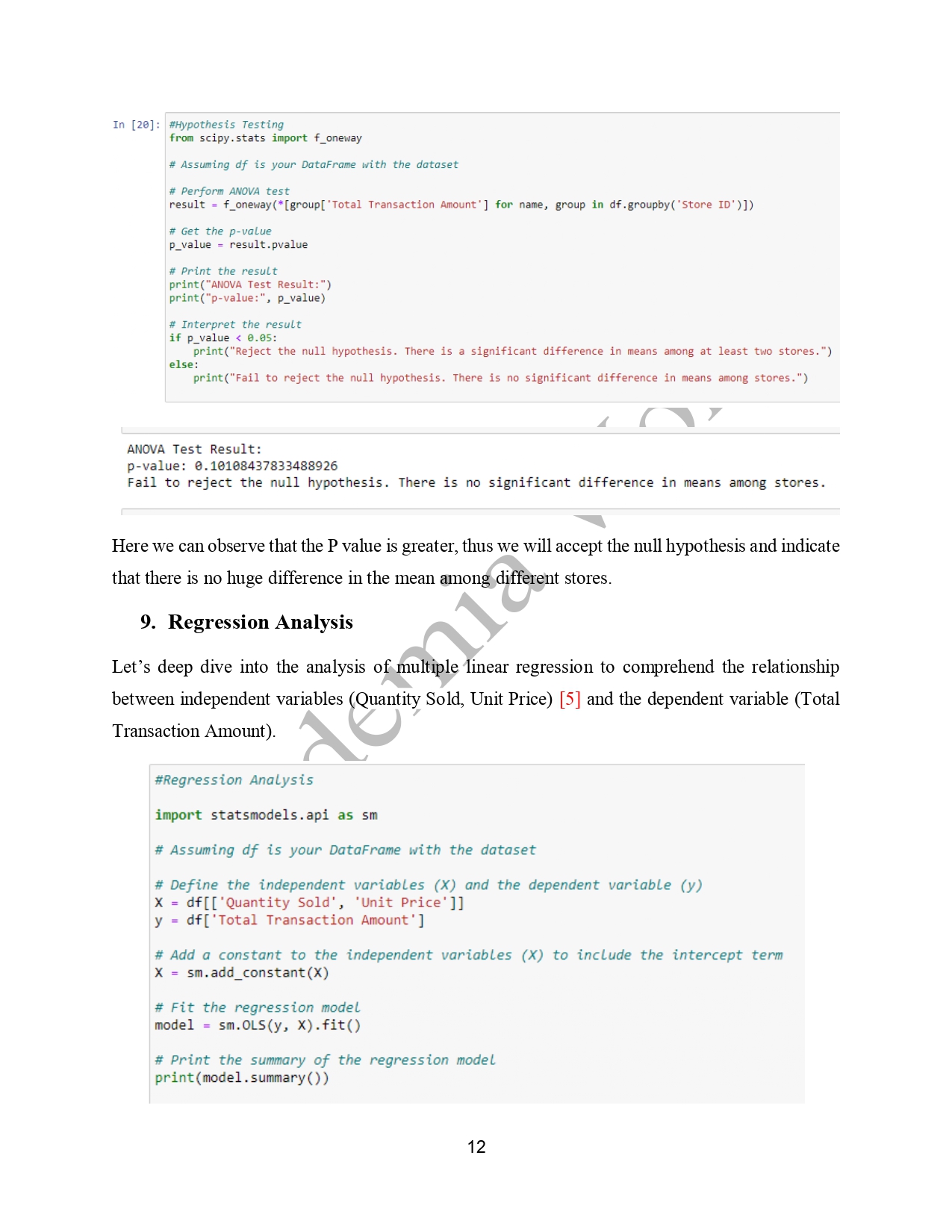 In [20]: #Hypothesis Testing
from scipy.stats import f_oneway

# Assuming df is your DataFrame with the dataset

# Perform ANOVA test
result = f_oneway(*[group['Total Transaction Amount'] for name, group in df.groupby('Store ID')])

# Get the p-value
p_value = result.pvalue

# Print the result
print("ANOVA Test Result:")
print("p-value:", p_value)

# Interpret the result
if p_value < 0.05:
    print("Reject the null hypothesis. There is a significant difference in means among at least two stores.")
else:
    print("Fail to reject the null hypothesis. There is no significant difference in means among stores.")

ANOVA Test Result:
p-value: 0.10108437833488926
Fail to reject the null hypothesis. There is no significant difference in means among stores.

Here we can observe that the P value is greater, thus we will accept the null hypothesis and indicate that there is no huge difference in the mean among different stores.

9. Regression Analysis

Let's deep dive into the analysis of multiple linear regression to comprehend the relationship between independent variables (Quantity Sold, Unit Price) [5] and the dependent variable (Total Transaction Amount).

#Regression Analysis

import statsmodels.api as sm

# Assuming df is your DataFrame with the dataset

# Define the independent variables (X) and the dependent variable (y)
X = df[['Quantity Sold', 'Unit Price']]
y = df['Total Transaction Amount']

# Add a constant to the independent variables (X) to include the intercept term
X = sm.add_constant(X)

# Fit the regression model
model = sm.OLS(y, X).fit()

# Print the summary of the regression model
print(model.summary())

12